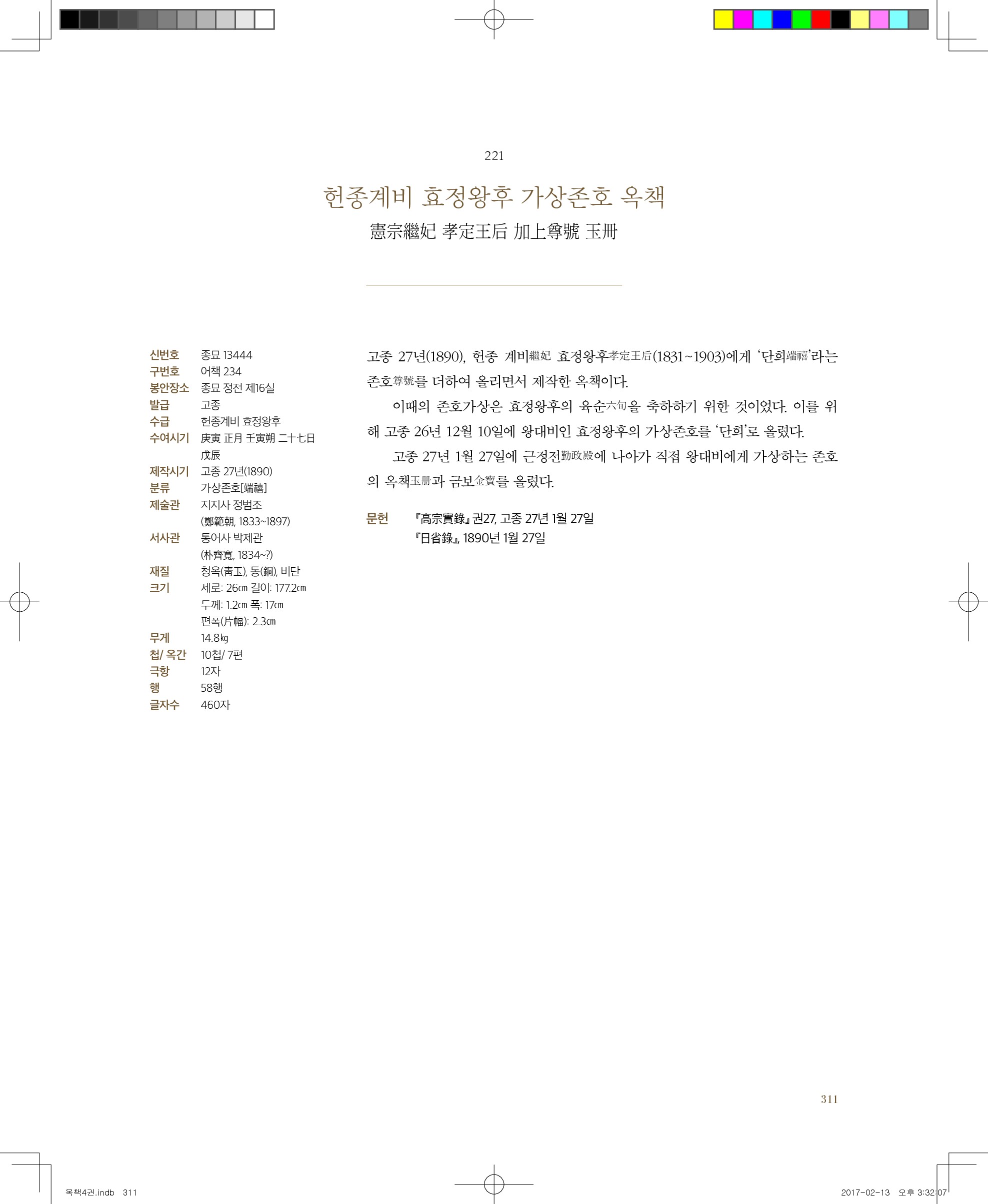 221

헌종계비 효정왕후 가상존호 옥책

憲宗繼妃 孝定王后 加上尊號 玉冊

신번호 종묘 13444
구번호 어책 234
봉안장소 종묘 정전 제16실
발급 고종
수급 헌종계비 효정왕후
수여시기 庚寅 正月 壬寅朔 二十七日 戊辰
제작시기 고종 27년(1890)
분류 가상존호[端禧]
제술관 지지사 정범조 (鄭範朝, 1833~1897)
서사관 통어사 박제관 (朴齊寬, 1834~?)
재질 청옥(靑玉), 동(銅), 비단
크기 세로: 26㎝ 길이: 177.2㎝ 두께: 1.2㎝ 폭: 17㎝ 편폭(片幅): 2.3㎝
무게 14.8㎏
첩/ 옥간 10첩/ 7편
극항 12자
행 58행
글자수 460자

고종 27년(1890), 헌종 계비繼妃 효정왕후孝定王后(1831~1903)에게 '단희端禧'라는 존호尊號를 더하여 올리면서 제작한 옥책이다.

이때의 존호가상은 효정왕후의 육순六旬을 축하하기 위한 것이었다. 이를 위해 고종 26년 12월 10일에 왕대비인 효정왕후의 가상존호를 '단희'로 올렸다.

고종 27년 1월 27일에 근정전勤政殿에 나아가 직접 왕대비에게 가상하는 존호의 옥책玉冊과 금보金寶를 올렸다.

문헌 『高宗實錄』 권27, 고종 27년 1월 27일
『日省錄』, 1890년 1월 27일

311

옥책4권.indb 311 2017-02-13 오후 3:32:07